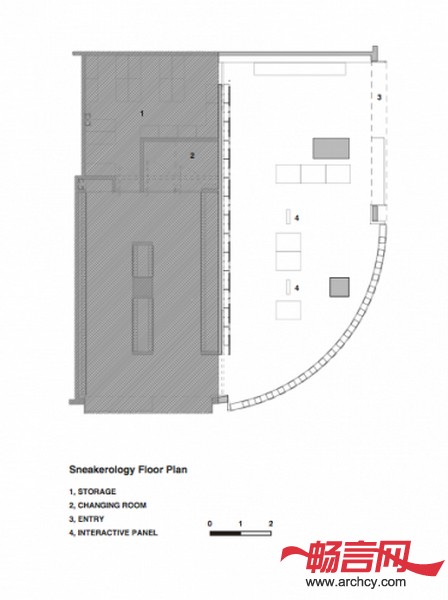 1

2

3

4

4

Sneakerology Floor Plan

1, STORAGE
2, CHANGING ROOM
3, ENTRY
4, INTERACTIVE PANEL

0 1 2

畅言网
www.archcy.com